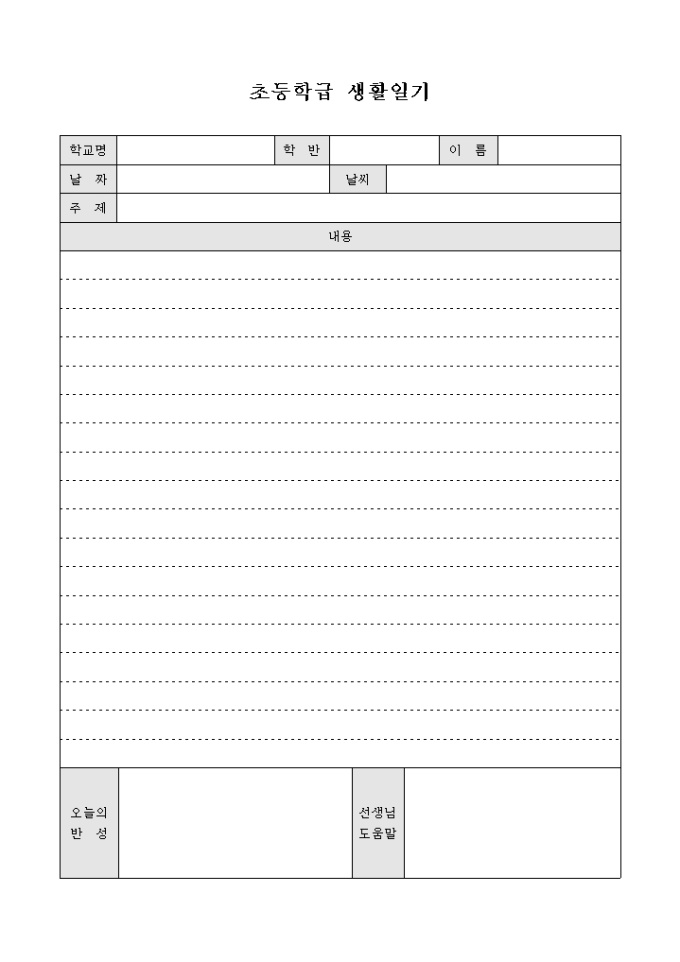 초등학급 생활일기

| 학교명 | | 학 반 | | 이 름 | |
|---|---|---|---|---|---|
| 날 짜 | | 날씨 | | | |
| 주 제 | | | | | |

내용

| 오늘의 반 성 | | 선생님 도움말 | |
|---|---|---|---|